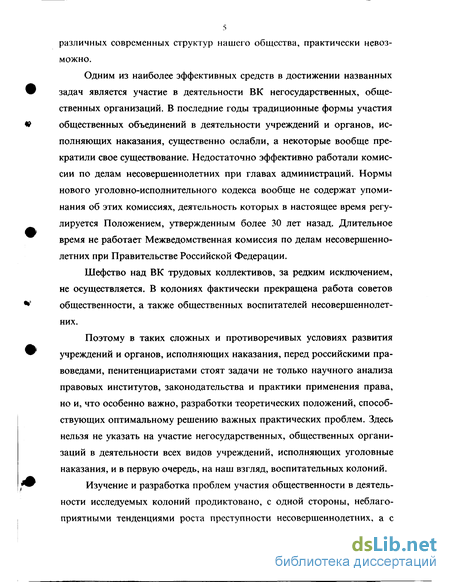 5

различных современных структур нашего общества, практически невозможно.

Одним из наиболее эффективных средств в достижении названных задач является участие в деятельности ВК негосударственных, общественных организаций. В последние годы традиционные формы участия общественных объединений в деятельности учреждений и органов, исполняющих наказания, существенно ослабли, а некоторые вообще прекратили свое существование. Недостаточно эффективно работали комиссии по делам несовершеннолетних при главах администраций. Нормы нового уголовно-исполнительного кодекса вообще не содержат упоминания об этих комиссиях, деятельность которых в настоящее время регулируется Положением, утвержденным более 30 лет назад. Длительное время не работает Межведомственная комиссия по делам несовершеннолетних при Правительстве Российской Федерации.

Шефство над ВК трудовых коллективов, за редким исключением, не осуществляется. В колониях фактически прекращена работа советов общественности, а также общественных воспитателей несовершеннолетних.

Поэтому в таких сложных и противоречивых условиях развития учреждений и органов, исполняющих наказания, перед российскими правоведами, пенитенциаристами стоят задачи не только научного анализа правовых институтов, законодательства и практики применения права, но и, что особенно важно, разработки теоретических положений, способствующих оптимальному решению важных практических проблем. Здесь нельзя не указать на участие негосударственных, общественных организаций в деятельности всех видов учреждений, исполняющих уголовные наказания, и в первую очередь, на наш взгляд, воспитательных колоний.

Изучение и разработка проблем участия общественности в деятельности исследуемых колоний продиктовано, с одной стороны, неблагоприятными тенденциями роста преступности несовершеннолетних, а с

dsLib.net
библиотека диссертаций